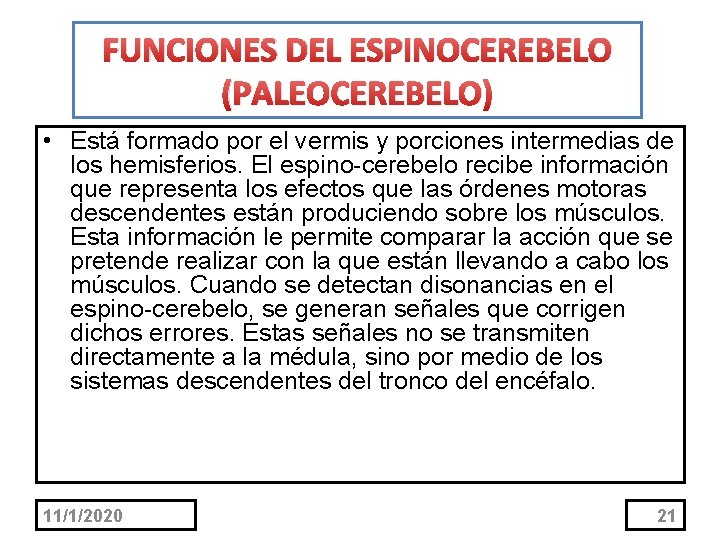 FUNCIONES DEL ESPINOCEREBELO (PALEOCEREBELO)

• Está formado por el vermis y porciones intermedias de los hemisferios. El espino-cerebelo recibe información que representa los efectos que las órdenes motoras descendentes están produciendo sobre los músculos. Esta información le permite comparar la acción que se pretende realizar con la que están llevando a cabo los músculos. Cuando se detectan disonancias en el espino-cerebelo, se generan señales que corrigen dichos errores. Estas señales no se transmiten directamente a la médula, sino por medio de los sistemas descendentes del tronco del encéfalo.

11/1/2020

21